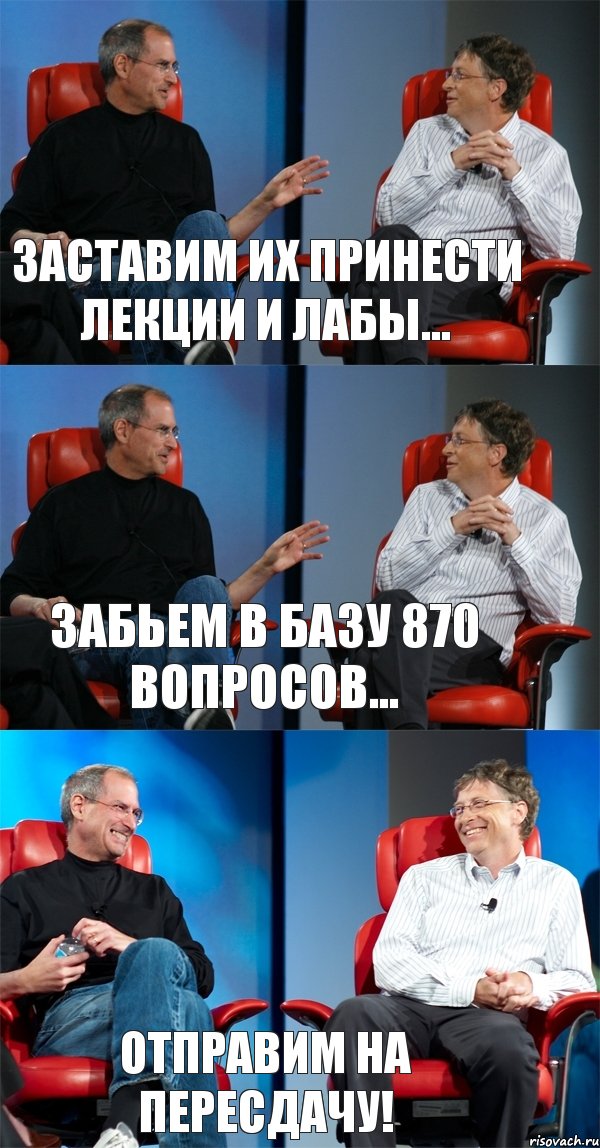 ЗАСТАВИМ ИХ ПРИНЕСТИ ЛЕКЦИИ И ЛАБЫ...

ЗАБЬЕМ В БАЗУ 870 ВОПРОСОВ...

ОТПРАВИМ НА ПЕРЕСДАЧУ!

risovach.ru